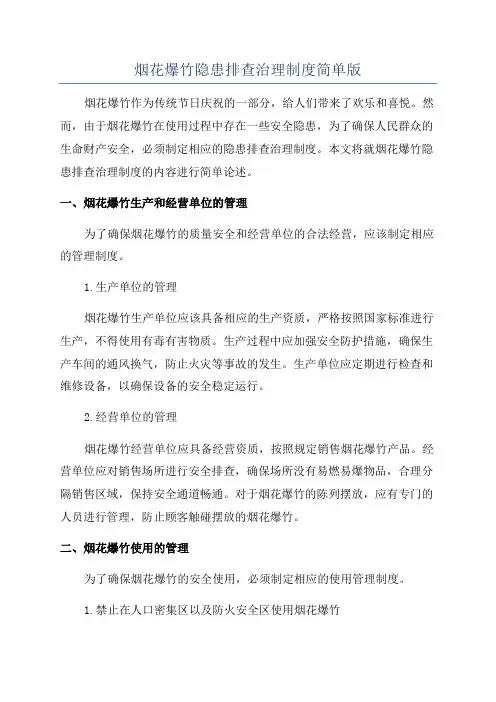 烟花爆竹隐患排查治理制度简单版

烟花爆竹作为传统节日庆祝的一部分，给人们带来了欢乐和喜悦。然而，由于烟花爆竹在使用过程中存在一些安全隐患，为了确保人民群众的生命财产安全，必须制定相应的隐患排查治理制度。本文将就烟花爆竹隐患排查治理制度的内容进行简单论述。

一、烟花爆竹生产和经营单位的管理

为了确保烟花爆竹的质量安全和经营单位的合法经营，应该制定相应的管理制度。

1.生产单位的管理

烟花爆竹生产单位应该具备相应的生产资质，严格按照国家标准进行生产，不得使用有毒有害物质。生产过程中应加强安全防护措施，确保生产车间的通风换气，防止火灾等事故的发生。生产单位应定期进行检查和维修设备，以确保设备的安全稳定运行。

2.经营单位的管理

烟花爆竹经营单位应具备经营资质，按照规定销售烟花爆竹产品。经营单位应对销售场所进行安全排查，确保场所没有易燃易爆物品，合理分隔销售区域，保持安全通道畅通。对于烟花爆竹的陈列摆放，应有专门的人员进行管理，防止顾客触碰摆放的烟花爆竹。

二、烟花爆竹使用的管理

为了确保烟花爆竹的安全使用，必须制定相应的使用管理制度。

1.禁止在人口密集区以及防火安全区使用烟花爆竹